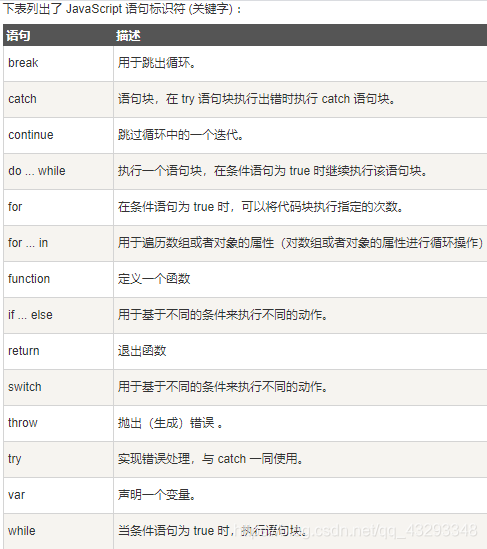 下表列出了 JavaScript 语句标识符 (关键字)：

| 语句 | 描述 |
|---|---|
| break | 用于跳出循环。 |
| catch | 语句块，在 try 语句块执行出错时执行 catch 语句块。 |
| continue | 跳过循环中的一个迭代。 |
| do ... while | 执行一个语句块，在条件语句为 true 时继续执行该语句块。 |
| for | 在条件语句为 true 时，可以将代码块执行指定的次数。 |
| for ... in | 用于遍历数组或者对象的属性（对数组或者对象的属性进行循环操作） |
| function | 定义一个函数 |
| if ... else | 用于基于不同的条件来执行不同的动作。 |
| return | 退出函数 |
| switch | 用于基于不同的条件来执行不同的动作。 |
| throw | 抛出（生成）错误 。 |
| try | 实现错误处理，与 catch 一同使用。 |
| var | 声明一个变量。 |
| while | 当条件语句为 true 时，执行语句块。 |

https://blog.csdn.net/qq_43293348